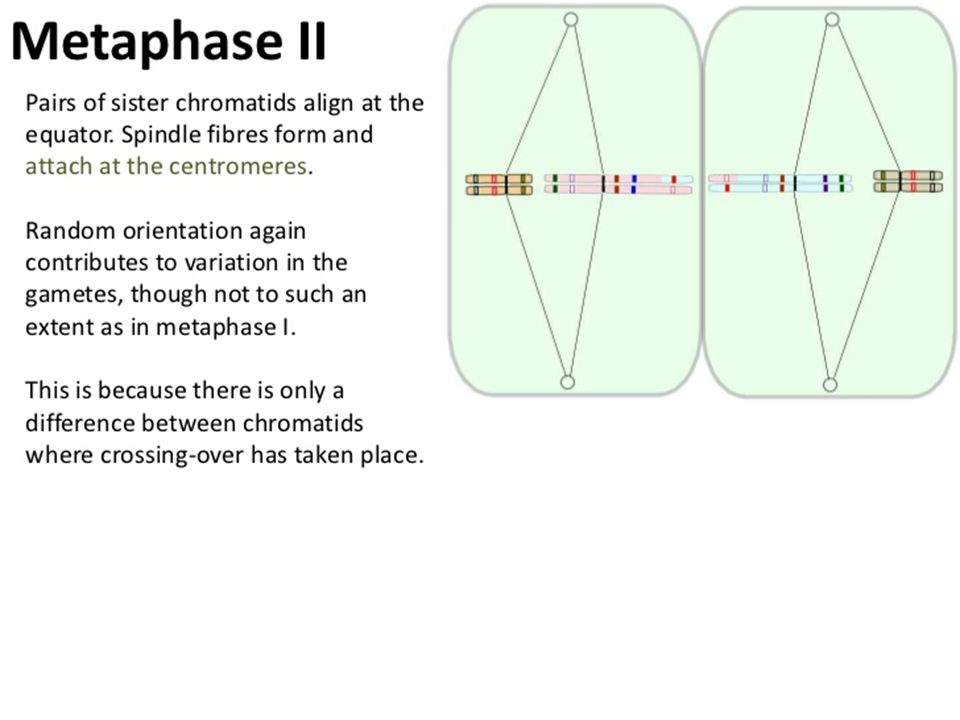 Metaphase II

Pairs of sister chromatids align at the equator. Spindle fibres form and attach at the centromeres.

Random orientation again contributes to variation in the gametes, though not to such an extent as in metaphase I.

This is because there is only a difference between chromatids where crossing-over has taken place.